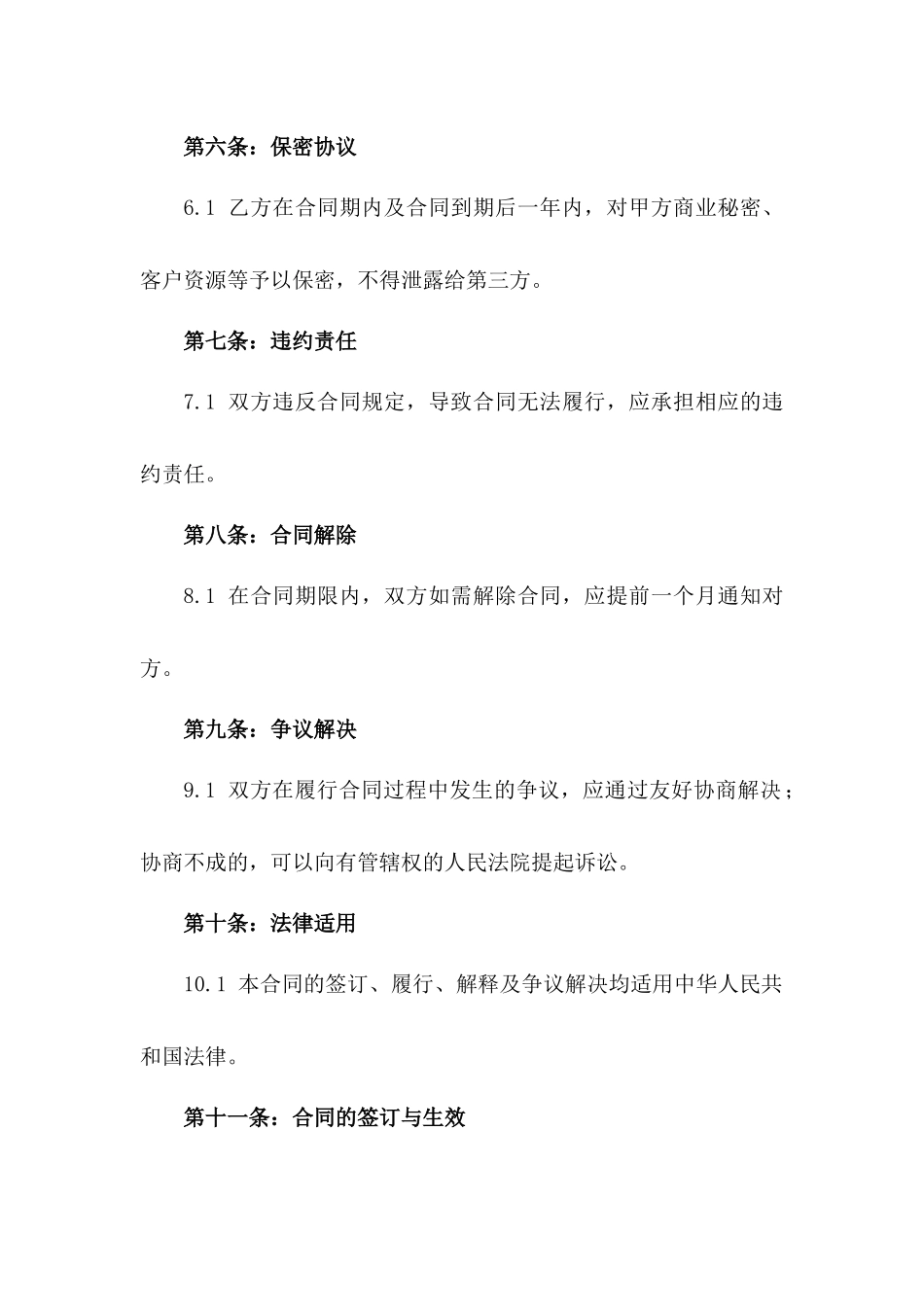 第六条：保密协议

6.1 乙方在合同期内及合同到期后一年内，对甲方商业秘密、客户资源等予以保密，不得泄露给第三方。

第七条：违约责任

7.1 双方违反合同规定，导致合同无法履行，应承担相应的违约责任。

第八条：合同解除

8.1 在合同期限内，双方如需解除合同，应提前一个月通知对方。

第九条：争议解决

9.1 双方在履行合同过程中发生的争议，应通过友好协商解决；协商不成的，可以向有管辖权的人民法院提起诉讼。

第十条：法律适用

10.1 本合同的签订、履行、解释及争议解决均适用中华人民共和国法律。

第十一条：合同的签订与生效